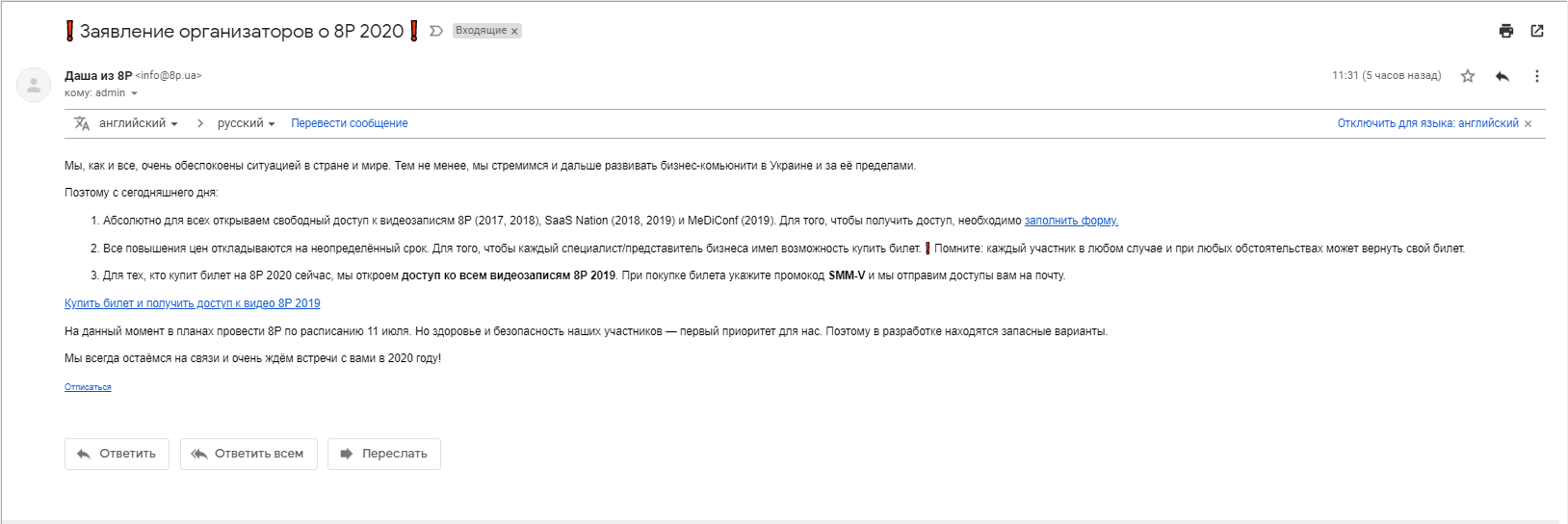 ❗Заявление организаторов о 8P 2020❗ Входящие x

Даша из 8P <info@8p.ua>
кому: admin

11:31 (5 часов назад)

английский > русский Перевести сообщение

Отключить для языка: английский ×

Мы, как и все, очень обеспокоены ситуацией в стране и мире. Тем не менее, мы стремимся и дальше развивать бизнес-комьюнити в Украине и за её пределами.

Поэтому с сегодняшнего дня:

1. Абсолютно для всех открываем свободный доступ к видеозаписям 8P (2017, 2018), SaaS Nation (2018, 2019) и MeDiConf (2019). Для того, чтобы получить доступ, необходимо заполнить форму.

2. Все повышения цен откладываются на неопределённый срок. Для того, чтобы каждый специалист/представитель бизнеса имел возможность купить билет. ❗ Помните: каждый участник в любом случае и при любых обстоятельствах может вернуть свой билет.

3. Для тех, кто купит билет на 8P 2020 сейчас, мы откроем доступ ко всем видеозаписям 8P 2019. При покупке билета укажите промокод SMM-V и мы отправим доступы вам на почту.

Купить билет и получить доступ к видео 8P 2019

На данный момент в планах провести 8P по расписанию 11 июля. Но здоровье и безопасность наших участников — первый приоритет для нас. Поэтому в разработке находятся запасные варианты.

Мы всегда остаёмся на связи и очень ждём встречи с вами в 2020 году!

Отписаться

Ответить Ответить всем Переслать